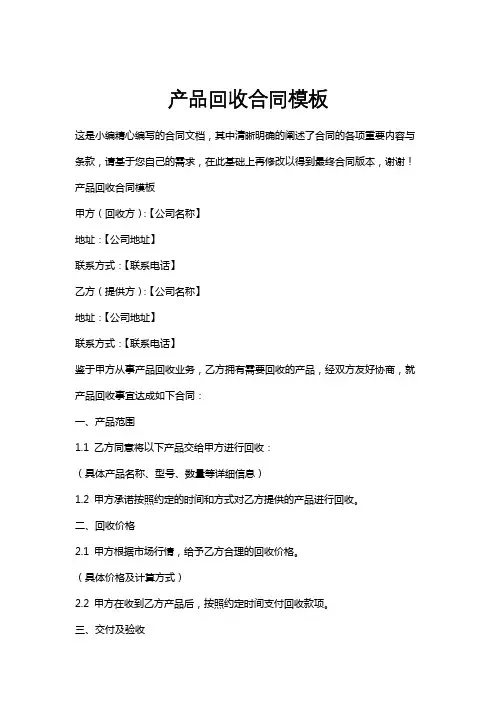 产品回收合同模板

这是小编精心编写的合同文档，其中清晰明确的阐述了合同的各项重要内容与条款，请基于您自己的需求，在此基础上再修改以得到最终合同版本，谢谢！

产品回收合同模板

甲方（回收方）:【公司名称】

地址：【公司地址】

联系方式：【联系电话】

乙方（提供方）:【公司名称】

地址：【公司地址】

联系方式：【联系电话】

鉴于甲方从事产品回收业务，乙方拥有需要回收的产品，经双方友好协商，就产品回收事宜达成如下合同：

一、产品范围

1.1 乙方同意将以下产品交给甲方进行回收：

（具体产品名称、型号、数量等详细信息）

1.2 甲方承诺按照约定的时间和方式对乙方提供的产品进行回收。

二、回收价格

2.1 甲方根据市场行情，给予乙方合理的回收价格。

（具体价格及计算方式）

2.2 甲方在收到乙方产品后，按照约定时间支付回收款项。

三、交付及验收